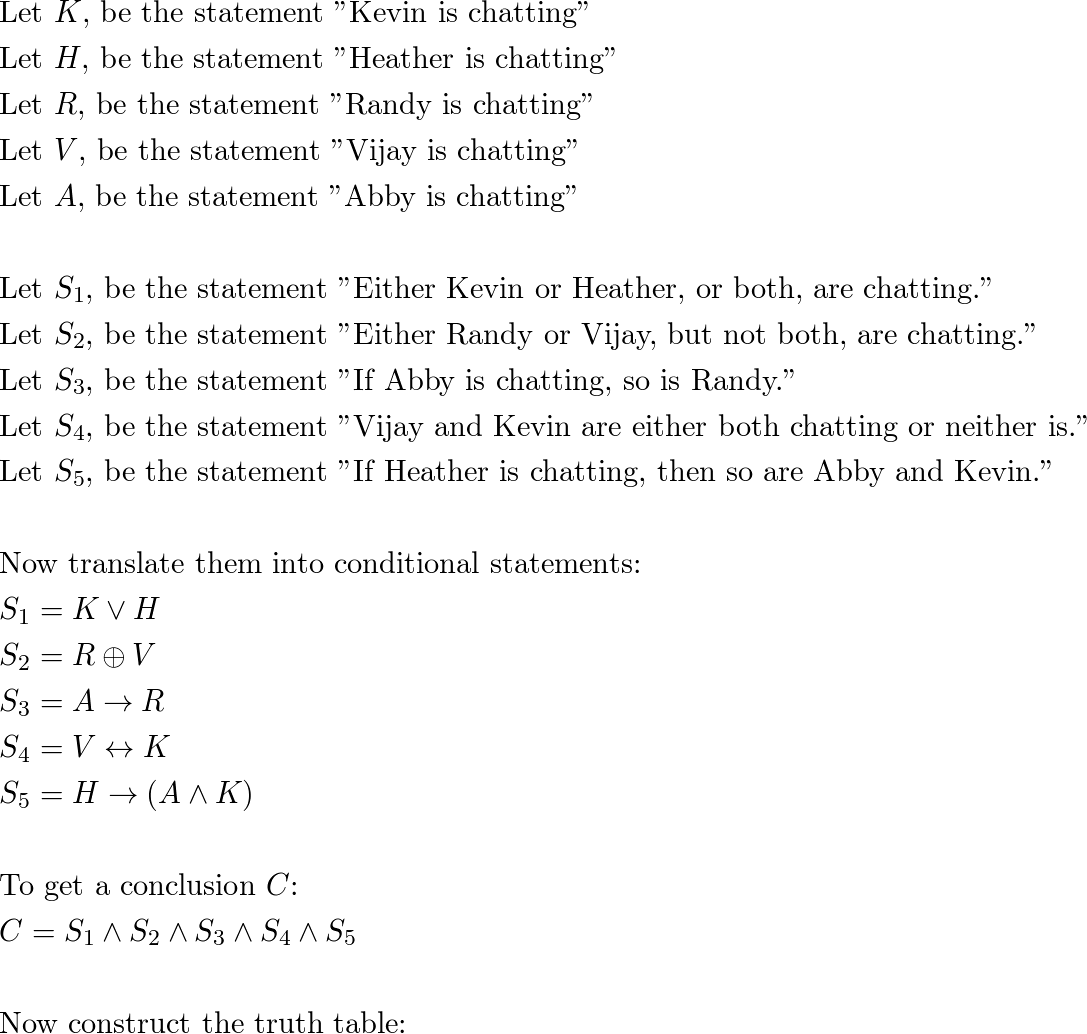 Let $K$, be the statement "Kevin is chatting"
Let $H$, be the statement "Heather is chatting"
Let $R$, be the statement "Randy is chatting"
Let $V$, be the statement "Vijay is chatting"
Let $A$, be the statement "Abby is chatting"

Let $S_1$, be the statement "Either Kevin or Heather, or both, are chatting."
Let $S_2$, be the statement "Either Randy or Vijay, but not both, are chatting."
Let $S_3$, be the statement "If Abby is chatting, so is Randy."
Let $S_4$, be the statement "Vijay and Kevin are either both chatting or neither is."
Let $S_5$, be the statement "If Heather is chatting, then so are Abby and Kevin."

Now translate them into conditional statements:
$S_1 = K \vee H$
$S_2 = R \oplus V$
$S_3 = A \rightarrow R$
$S_4 = V \leftrightarrow K$
$S_5 = H \rightarrow (A \wedge K)$

To get a conclusion $C$:
$C = S_1 \wedge S_2 \wedge S_3 \wedge S_4 \wedge S_5$

Now construct the truth table: